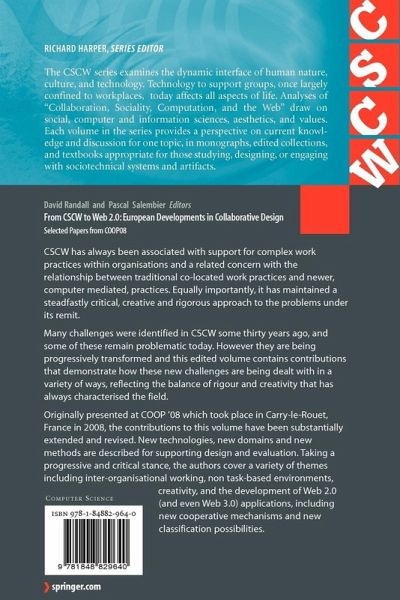 CSCW

RICHARD HARPER, SERIES EDITOR

The CSCW series examines the dynamic interface of human nature, culture, and technology. Technology to support groups, once largely confined to workplaces, today affects all aspects of life. Analyses of "Collaboration, Sociality, Computation, and the Web" draw on social, computer and information sciences, aesthetics, and values. Each volume in the series provides a perspective on current knowledge and discussion for one topic, in monographs, edited collections, and textbooks appropriate for those studying, designing, or engaging with sociotechnical systems and artifacts.

David Randall and Pascal Salembier Editors
From CSCW to Web 2.0: European Developments in Collaborative Design
Selected Papers from COOP08

CSCW has always been associated with support for complex work practices within organisations and a related concern with the relationship between traditional co-located work practices and newer, computer mediated, practices. Equally importantly, it has maintained a steadfastly critical, creative and rigorous approach to the problems under its remit.

Many challenges were identified in CSCW some thirty years ago, and some of these remain problematic today. However they are being progressively transformed and this edited volume contains contributions that demonstrate how these new challenges are being dealt with in a variety of ways, reflecting the balance of rigour and creativity that has always characterised the field.

Originally presented at COOP '08 which took place in Carry-le-Rouet, France in 2008, the contributions to this volume have been substantially extended and revised. New technologies, new domains and new methods are described for supporting design and evaluation. Taking a progressive and critical stance, the authors cover a variety of themes including inter-organisational working, non task-based environments, creativity, and the development of Web 2.0 (and even Web 3.0) applications, including new cooperative mechanisms and new classification possibilities.

COMPUTER SCIENCE

ISBN 978-1-84882-964-0

9 781848 829640

springer.com